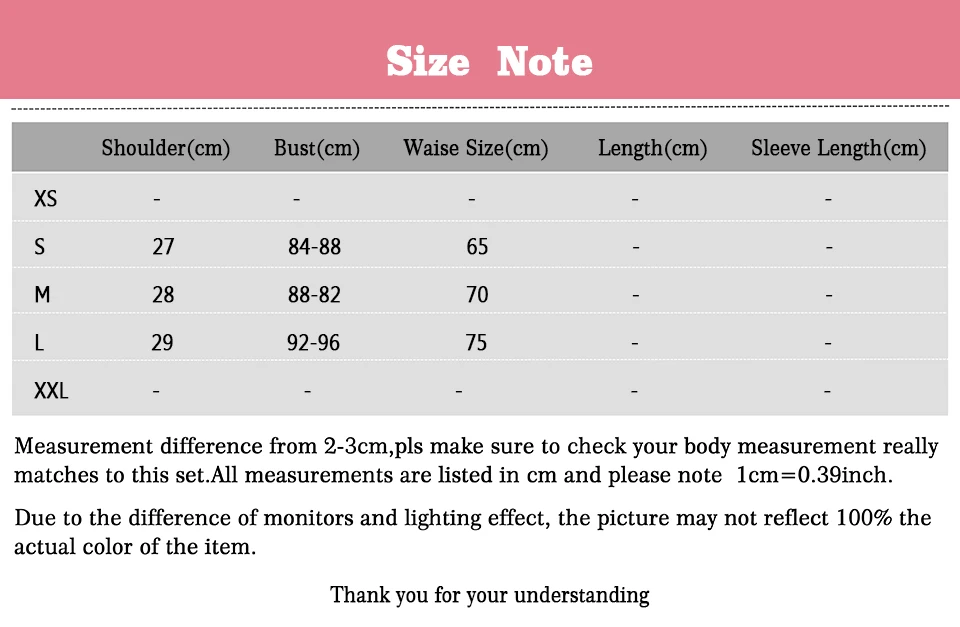 Size Note

| | Shoulder(cm) | Bust(cm) | Waise Size(cm) | Length(cm) | Sleeve Length(cm) |
|---|---|---|---|---|---|
| XS | - | - | - | - | - |
| S | 27 | 84-88 | 65 | - | - |
| M | 28 | 88-82 | 70 | - | - |
| L | 29 | 92-96 | 75 | - | - |
| XXL | - | - | - | - | - |

Measurement difference from 2-3cm,pls make sure to check your body measurement really matches to this set.All measurements are listed in cm and please note 1cm=0.39inch.

Due to the difference of monitors and lighting effect, the picture may not reflect 100% the actual color of the item.

Thank you for your understanding